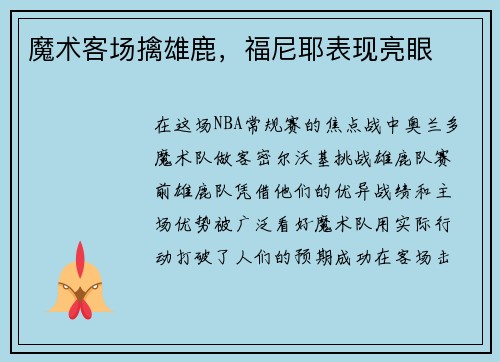 魔术客场擒雄鹿，福尼耶表现亮眼

在这场NBA常规赛的焦点战中奥兰多魔术队做客密尔沃基挑战雄鹿队赛前雄鹿队凭借他们的优异战绩和主场优势被广泛看好魔术队用实际行动打破了人们的预期成功在客场击